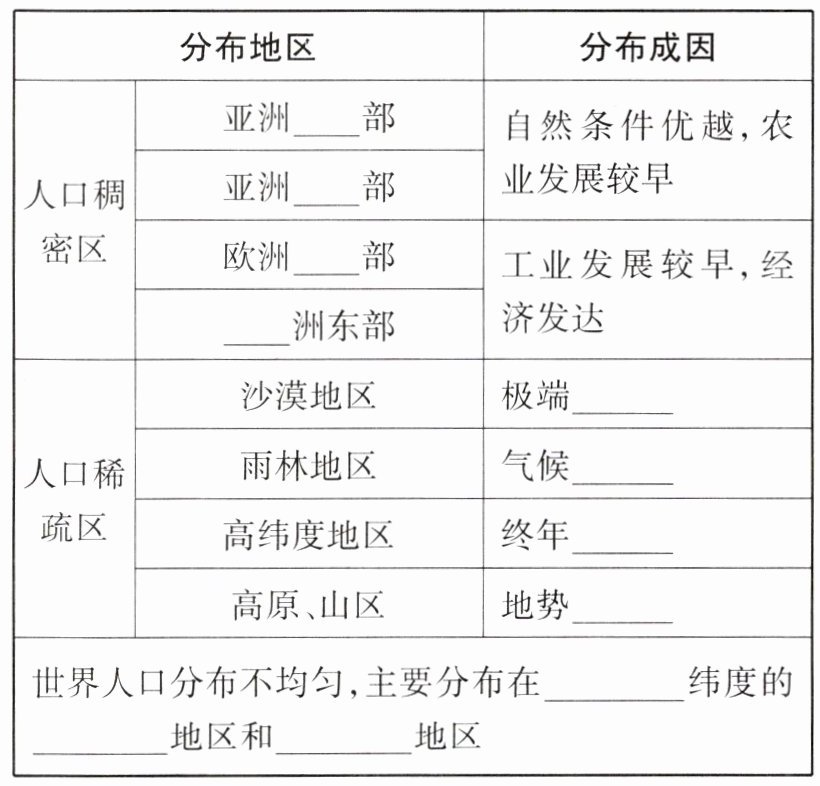 | 分布地区 | | 分布成因 |
|---|---|---|
| 人口稠密区 | 亚洲____部 | 自然条件优越，农业发展较早 |
| | 亚洲____部 | |
| | 欧洲____部 | 工业发展较早，经济发达 |
| | ____洲东部 | |
| 人口稀疏区 | 沙漠地区 | 极端______ |
| | 雨林地区 | 气候______ |
| | 高纬度地区 | 终年______ |
| | 高原、山区 | 地势______ |
| 世界人口分布不均匀，主要分布在________纬度的________地区和________地区 | | |